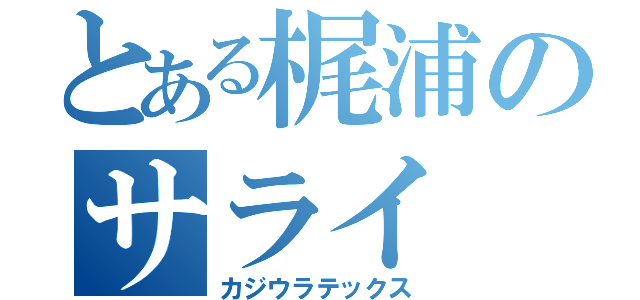 とある梶浦のサライ
カジウラテックス